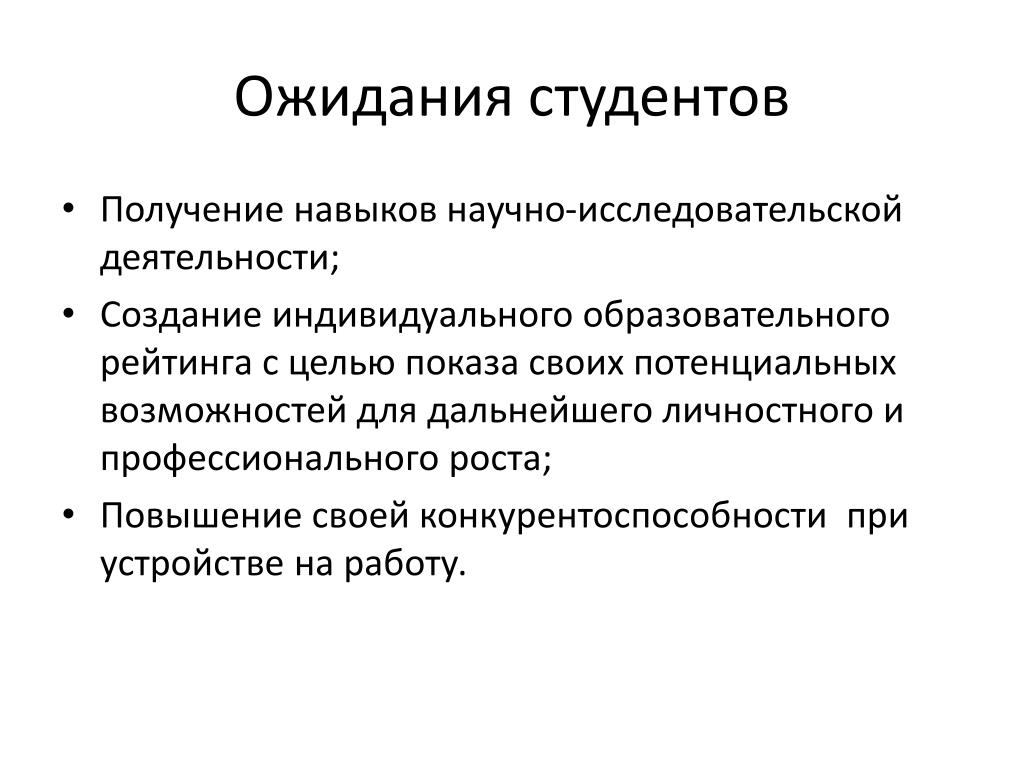 Ожидания студентов

• Получение навыков научно-исследовательской деятельности;
• Создание индивидуального образовательного рейтинга с целью показа своих потенциальных возможностей для дальнейшего личностного и профессионального роста;
• Повышение своей конкурентоспособности при устройстве на работу.